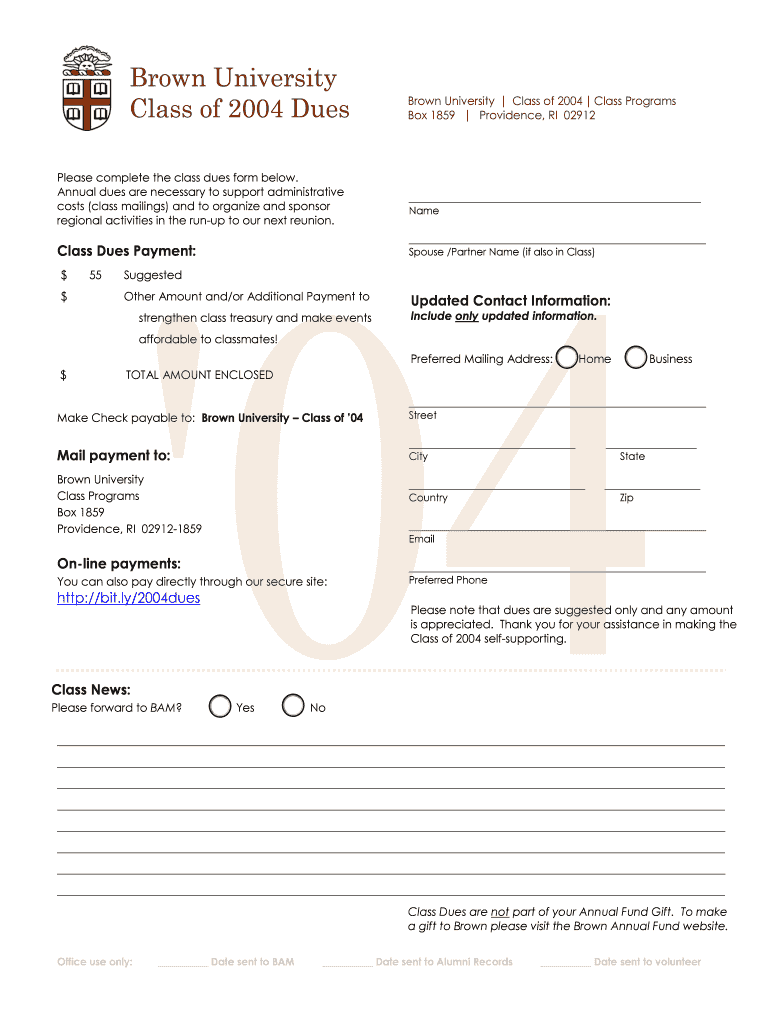 Brown University
Class of 2004 Dues

Brown University | Class of 2004 | Class Programs
Box 1859 | Providence, RI 02912

Please complete the class dues form below. Annual dues are necessary to support administrative costs (class mailings) and to organize and sponsor regional activities in the run-up to our next reunion.

Class Dues Payment:

$ 55 Suggested

$ Other Amount and/or Additional Payment to strengthen class treasury and make events affordable to classmates!

$ TOTAL AMOUNT ENCLOSED

Make Check payable to: Brown University – Class of '04

Mail payment to:

Brown University
Class Programs
Box 1859
Providence, RI 02912-1859

On-line payments:

You can also pay directly through our secure site:

http://bit.ly/2004dues

Name

Spouse /Partner Name (if also in Class)

Updated Contact Information:

Include only updated information.

Preferred Mailing Address: Home Business

Street

City State

Country Zip

Email

Preferred Phone

Please note that dues are suggested only and any amount is appreciated. Thank you for your assistance in making the Class of 2004 self-supporting.

'04

Class News:

Please forward to BAM? Yes No

Class Dues are not part of your Annual Fund Gift. To make a gift to Brown please visit the Brown Annual Fund website.

Office use only: ________ Date sent to BAM ________ Date sent to Alumni Records ________ Date sent to volunteer